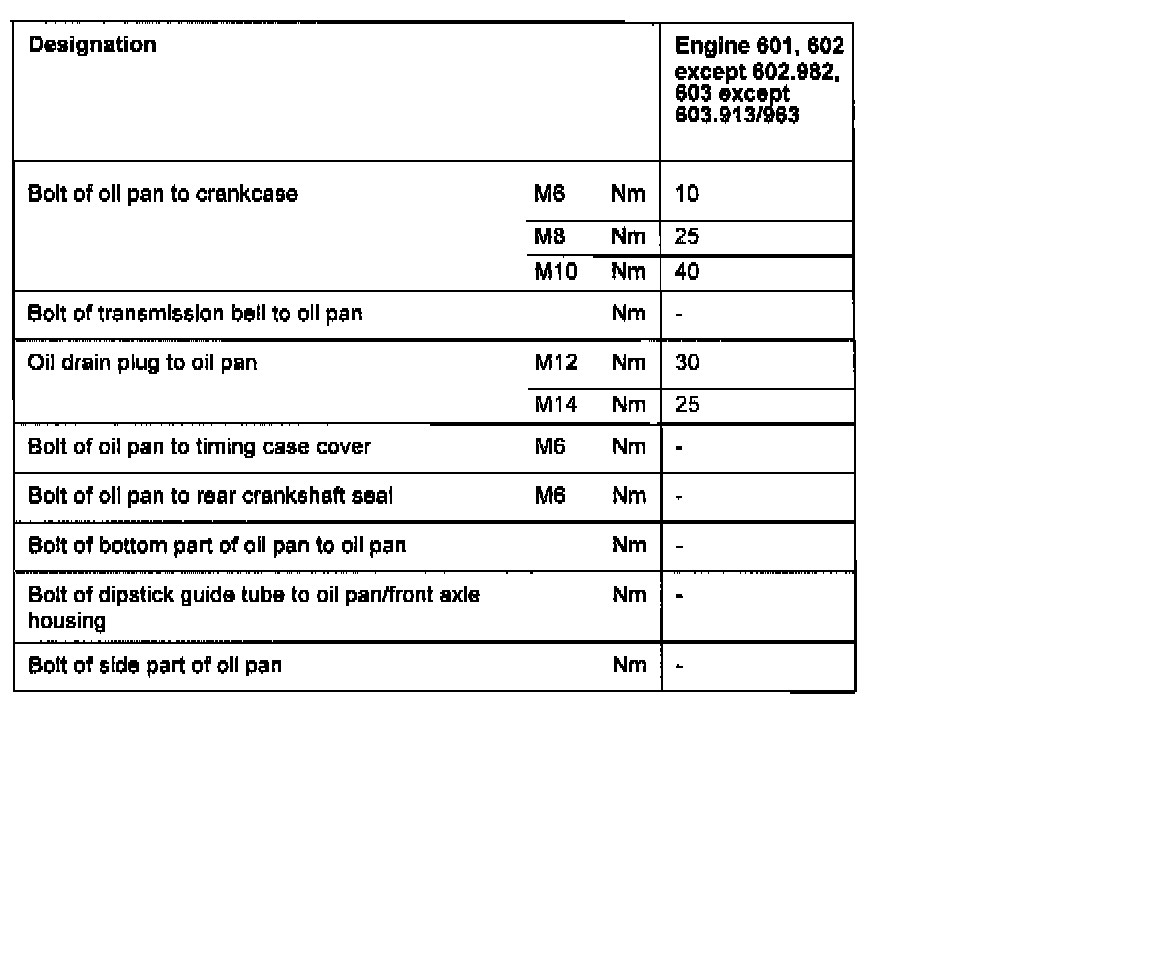 | Designation | | | Engine 601, 602 except 602.982, 603 except 603.913/963 |
|---|---|---|---|
| Bolt of oil pan to crankcase | M6 | Nm | 10 |
| | M8 | Nm | 25 |
| | M10 | Nm | 40 |
| Bolt of transmission bell to oil pan | | Nm | - |
| Oil drain plug to oil pan | M12 | Nm | 30 |
| | M14 | Nm | 25 |
| Bolt of oil pan to timing case cover | M6 | Nm | - |
| Bolt of oil pan to rear crankshaft seal | M6 | Nm | - |
| Bolt of bottom part of oil pan to oil pan | | Nm | - |
| Bolt of dipstick guide tube to oil pan/front axle housing | | Nm | - |
| Bolt of side part of oil pan | | Nm | - |